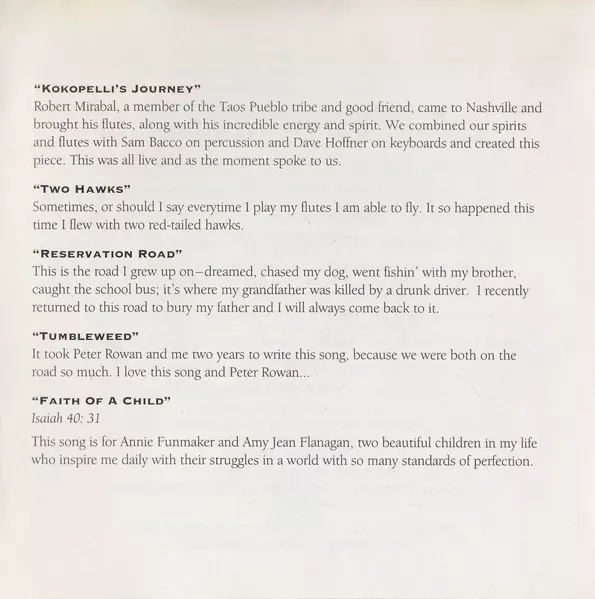 "KOKOPELLI'S JOURNEY"
Robert Mirabal, a member of the Taos Pueblo tribe and good friend, came to Nashville and brought his flutes, along with his incredible energy and spirit. We combined our spirits and flutes with Sam Bacco on percussion and Dave Hoffner on keyboards and created this piece. This was all live and as the moment spoke to us.

"TWO HAWKS"
Sometimes, or should I say everytime I play my flutes I am able to fly. It so happened this time I flew with two red-tailed hawks.

"RESERVATION ROAD"
This is the road I grew up on–dreamed, chased my dog, went fishin' with my brother, caught the school bus; it's where my grandfather was killed by a drunk driver. I recently returned to this road to bury my father and I will always come back to it.

"TUMBLEWEED"
It took Peter Rowan and me two years to write this song, because we were both on the road so much. I love this song and Peter Rowan...

"FAITH OF A CHILD"
Isaiah 40: 31

This song is for Annie Funmaker and Amy Jean Flanagan, two beautiful children in my life who inspire me daily with their struggles in a world with so many standards of perfection.